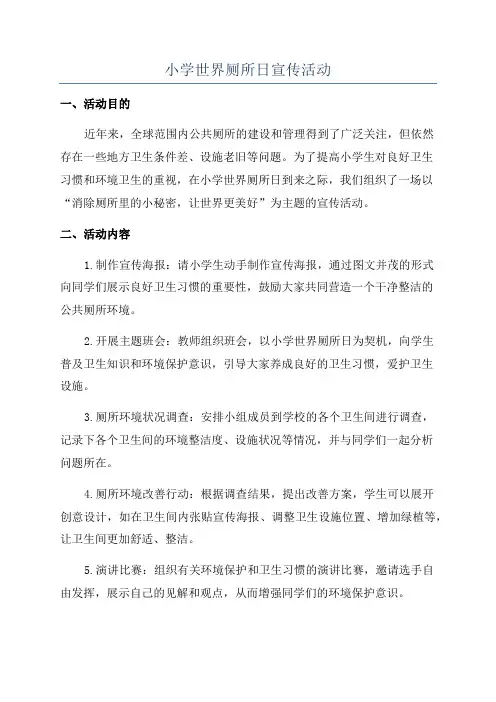 小学世界厕所日宣传活动

一、活动目的

近年来，全球范围内公共厕所的建设和管理得到了广泛关注，但依然存在一些地方卫生条件差、设施老旧等问题。为了提高小学生对良好卫生习惯和环境卫生的重视，在小学世界厕所日到来之际，我们组织了一场以“消除厕所里的小秘密，让世界更美好”为主题的宣传活动。

二、活动内容

1.制作宣传海报：请小学生动手制作宣传海报，通过图文并茂的形式向同学们展示良好卫生习惯的重要性，鼓励大家共同营造一个干净整洁的公共厕所环境。

2.开展主题班会：教师组织班会，以小学世界厕所日为契机，向学生普及卫生知识和环境保护意识，引导大家养成良好的卫生习惯，爱护卫生设施。

3.厕所环境状况调查：安排小组成员到学校的各个卫生间进行调查，记录下各个卫生间的环境整洁度、设施状况等情况，并与同学们一起分析问题所在。

4.厕所环境改善行动：根据调查结果，提出改善方案，学生可以展开创意设计，如在卫生间内张贴宣传海报、调整卫生设施位置、增加绿植等，让卫生间更加舒适、整洁。

5.演讲比赛：组织有关环境保护和卫生习惯的演讲比赛，邀请选手自由发挥，展示自己的见解和观点，从而增强同学们的环境保护意识。